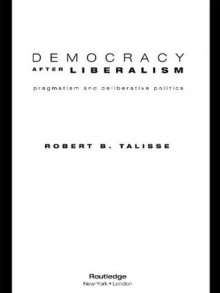 DEMOCRACY
AFTER LIBERALISM

pragmatism and deliberative politics

ROBERT B. TALISSE

Routledge
New York • London